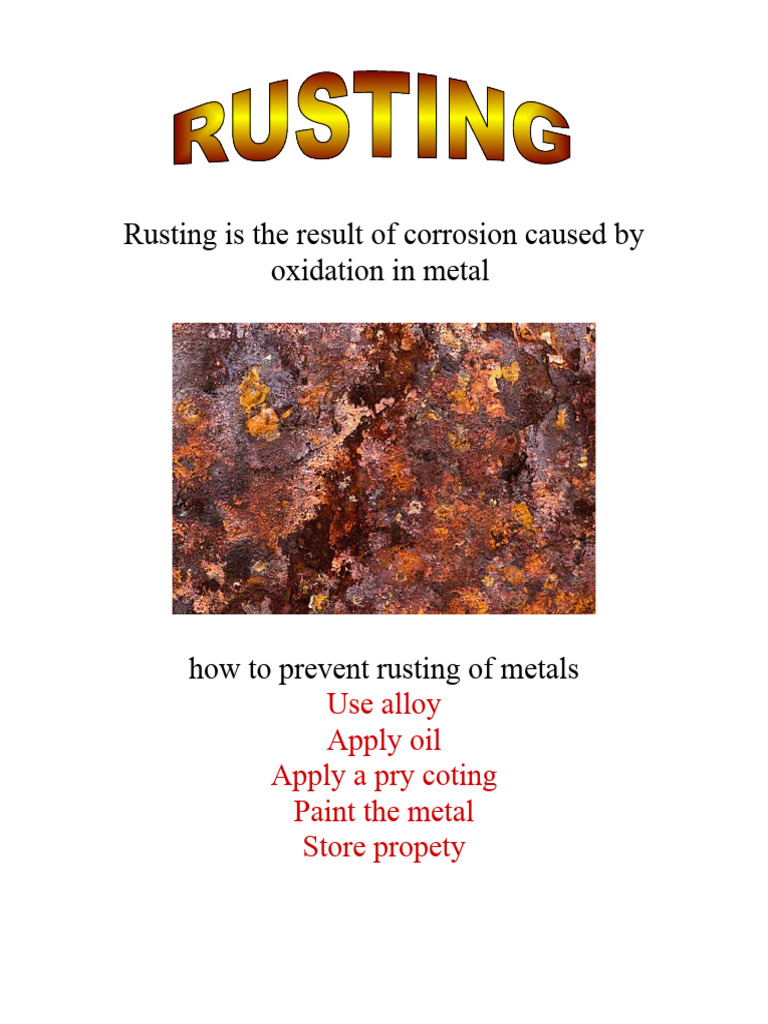 RUSTING

Rusting is the result of corrosion caused by oxidation in metal

how to prevent rusting of metals
Use alloy
Apply oil
Apply a pry coting
Paint the metal
Store propety